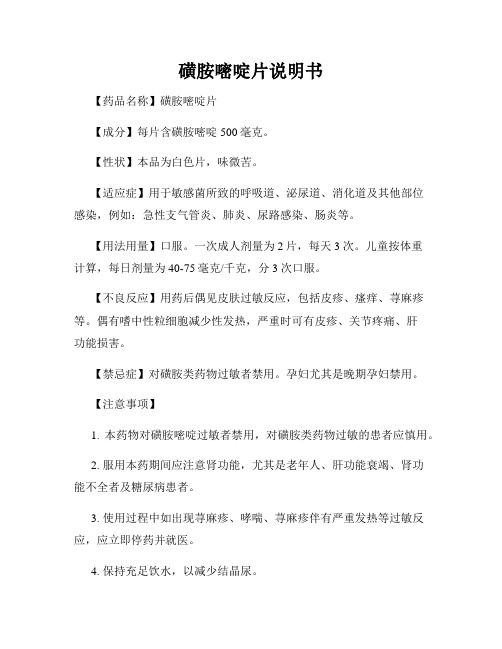 磺胺嘧啶片说明书

【药品名称】磺胺嘧啶片

【成分】每片含磺胺嘧啶 500 毫克。

【性状】本品为白色片，味微苦。

【适应症】用于敏感菌所致的呼吸道、泌尿道、消化道及其他部位感染，例如：急性支气管炎、肺炎、尿路感染、肠炎等。

【用法用量】口服。一次成人剂量为 2 片，每天 3 次。儿童按体重计算，每日剂量为 40-75 毫克/千克，分 3 次口服。

【不良反应】用药后偶见皮肤过敏反应，包括皮疹、瘙痒、荨麻疹等。偶有嗜中性粒细胞减少性发热，严重时可有皮疹、关节疼痛、肝功能损害。

【禁忌症】对磺胺类药物过敏者禁用。孕妇尤其是晚期孕妇禁用。

【注意事项】

1. 本药物对磺胺嘧啶过敏者禁用，对磺胺类药物过敏的患者应慎用。

2. 服用本药期间应注意肾功能，尤其是老年人、肝功能衰竭、肾功能不全者及糖尿病患者。

3. 使用过程中如出现荨麻疹、哮喘、荨麻疹伴有严重发热等过敏反应，应立即停药并就医。

4. 保持充足饮水，以减少结晶尿。